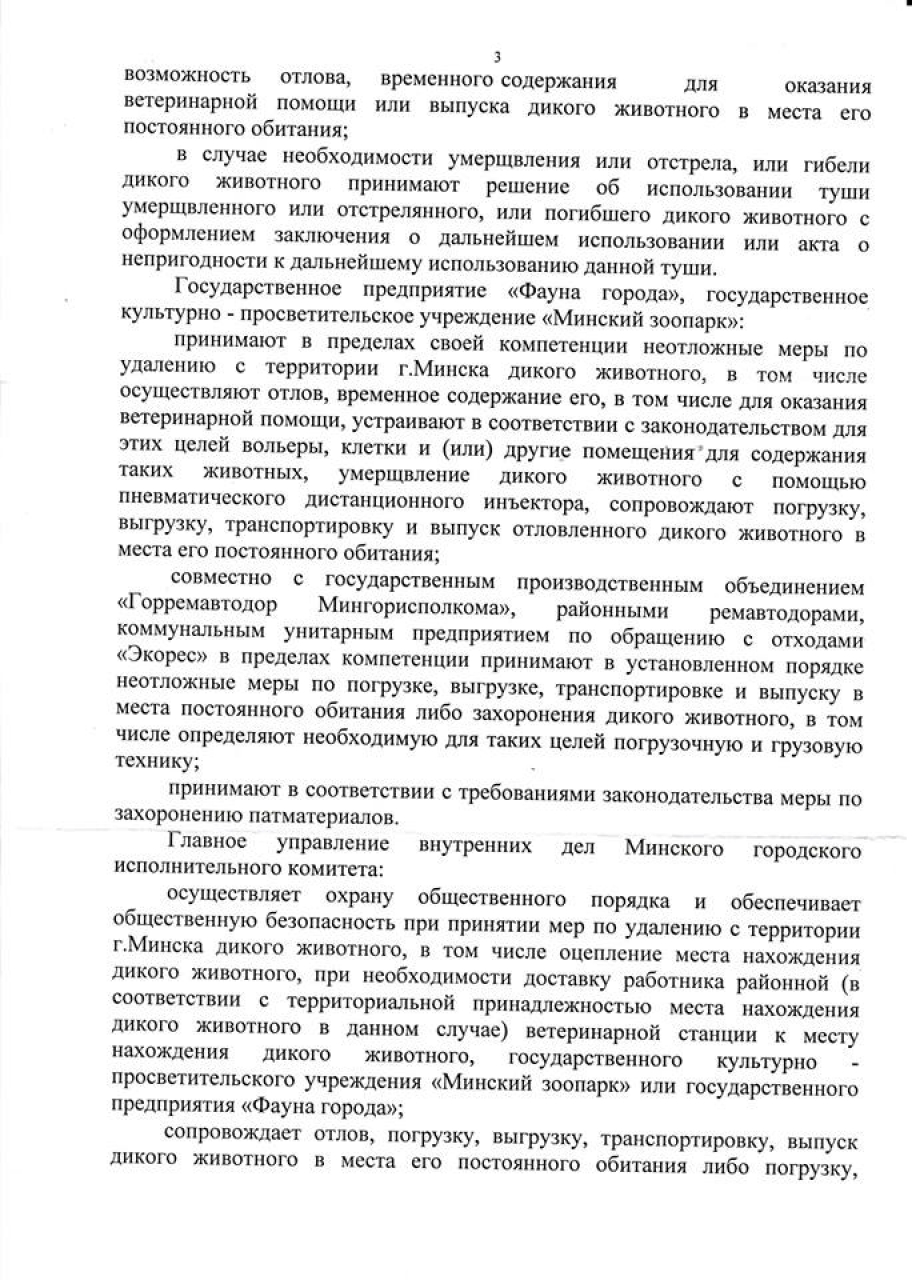 3

возможность отлова, временного содержания для оказания ветеринарной помощи или выпуска дикого животного в места его постоянного обитания;

в случае необходимости умерщвления или отстрела, или гибели дикого животного принимают решение об использовании туши умерщвленного или отстрелянного, или погибшего дикого животного с оформлением заключения о дальнейшем использовании или акта о непригодности к дальнейшему использованию данной туши.

Государственное предприятие «Фауна города», государственное культурно - просветительское учреждение «Минский зоопарк»:

принимают в пределах своей компетенции неотложные меры по удалению с территории г.Минска дикого животного, в том числе осуществляют отлов, временное содержание его, в том числе для оказания ветеринарной помощи, устраивают в соответствии с законодательством для этих целей вольеры, клетки и (или) другие помещения для содержания таких животных, умерщвление дикого животного с помощью пневматического дистанционного инъектора, сопровождают погрузку, выгрузку, транспортировку и выпуск отловленного дикого животного в места его постоянного обитания;

совместно с государственным производственным объединением «Горремавтодор Мингорисполкома», районными ремавтодорами, коммунальным унитарным предприятием по обращению с отходами «Экорес» в пределах компетенции принимают в установленном порядке неотложные меры по погрузке, выгрузке, транспортировке и выпуску в места постоянного обитания либо захоронения дикого животного, в том числе определяют необходимую для таких целей погрузочную и грузовую технику;

принимают в соответствии с требованиями законодательства меры по захоронению патматериалов.

Главное управление внутренних дел Минского городского исполнительного комитета:

осуществляет охрану общественного порядка и обеспечивает общественную безопасность при принятии мер по удалению с территории г.Минска дикого животного, в том числе оцепление места нахождения дикого животного, при необходимости доставку работника районной (в соответствии с территориальной принадлежностью места нахождения дикого животного в данном случае) ветеринарной станции к месту нахождения дикого животного, государственного культурно - просветительского учреждения «Минский зоопарк» или государственного предприятия «Фауна города»;

сопровождает отлов, погрузку, выгрузку, транспортировку, выпуск дикого животного в места его постоянного обитания либо погрузку,